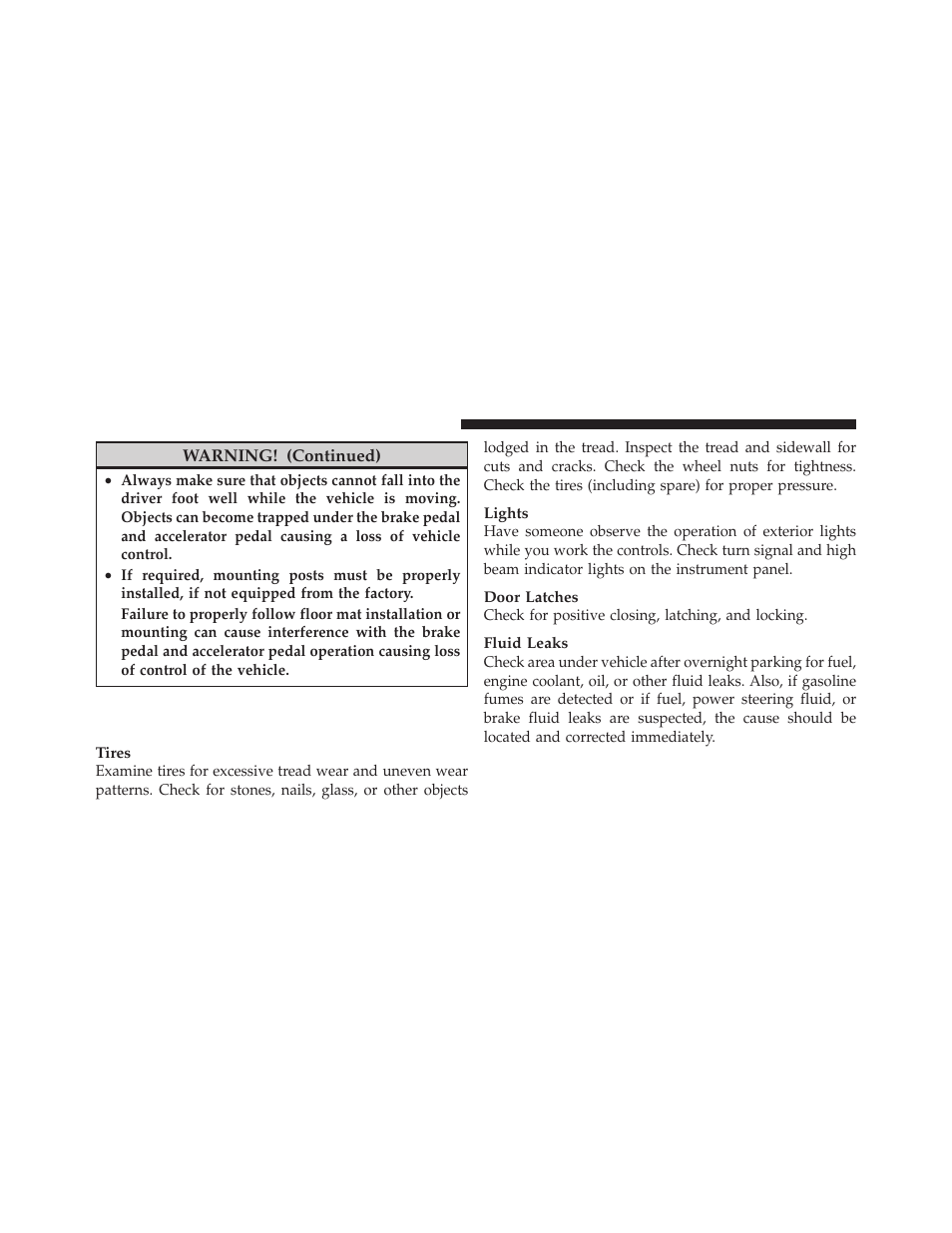 WARNING! (Continued)

• Always make sure that objects cannot fall into the driver foot well while the vehicle is moving. Objects can become trapped under the brake pedal and accelerator pedal causing a loss of vehicle control.

• If required, mounting posts must be properly installed, if not equipped from the factory.

Failure to properly follow floor mat installation or mounting can cause interference with the brake pedal and accelerator pedal operation causing loss of control of the vehicle.

Tires
Examine tires for excessive tread wear and uneven wear patterns. Check for stones, nails, glass, or other objects lodged in the tread. Inspect the tread and sidewall for cuts and cracks. Check the wheel nuts for tightness. Check the tires (including spare) for proper pressure.

Lights
Have someone observe the operation of exterior lights while you work the controls. Check turn signal and high beam indicator lights on the instrument panel.

Door Latches
Check for positive closing, latching, and locking.

Fluid Leaks
Check area under vehicle after overnight parking for fuel, engine coolant, oil, or other fluid leaks. Also, if gasoline fumes are detected or if fuel, power steering fluid, or brake fluid leaks are suspected, the cause should be located and corrected immediately.